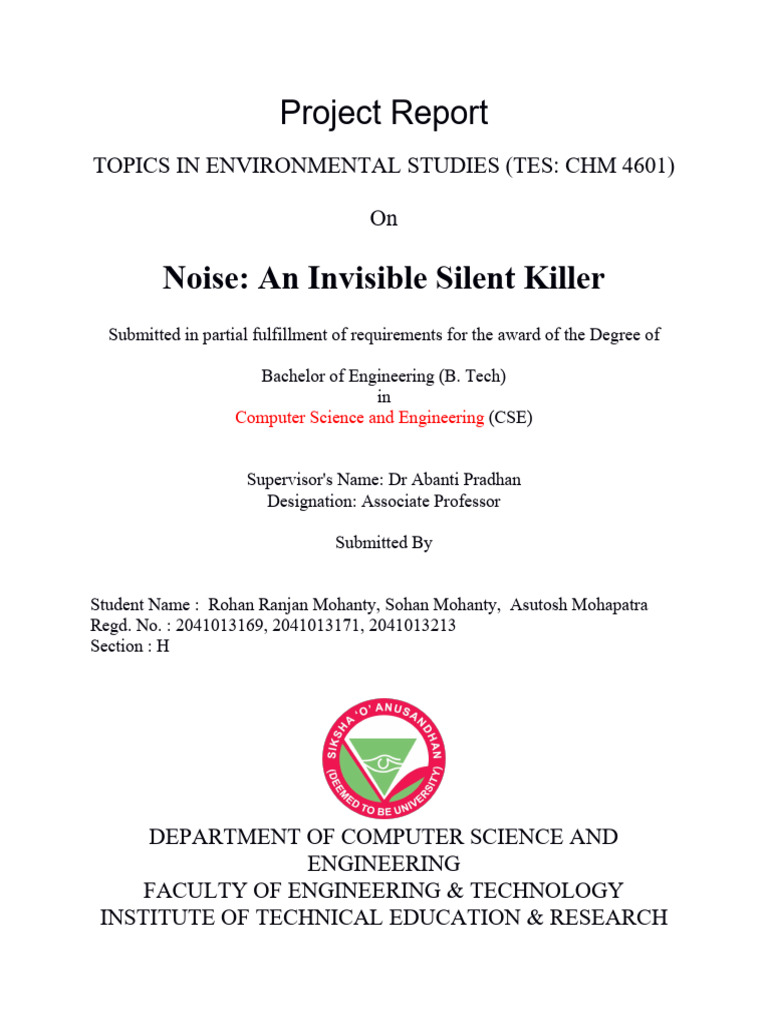 Project Report

TOPICS IN ENVIRONMENTAL STUDIES (TES: CHM 4601)

On

Noise: An Invisible Silent Killer

Submitted in partial fulfillment of requirements for the award of the Degree of

Bachelor of Engineering (B. Tech)
in
Computer Science and Engineering (CSE)

Supervisor's Name: Dr Abanti Pradhan
Designation: Associate Professor

Submitted By

Student Name : Rohan Ranjan Mohanty, Sohan Mohanty, Asutosh Mohapatra
Regd. No. : 2041013169, 2041013171, 2041013213
Section : H

SIKSHA 'O' ANUSANDHAN (DEEMED TO BE UNIVERSITY)

DEPARTMENT OF COMPUTER SCIENCE AND ENGINEERING
FACULTY OF ENGINEERING & TECHNOLOGY
INSTITUTE OF TECHNICAL EDUCATION & RESEARCH